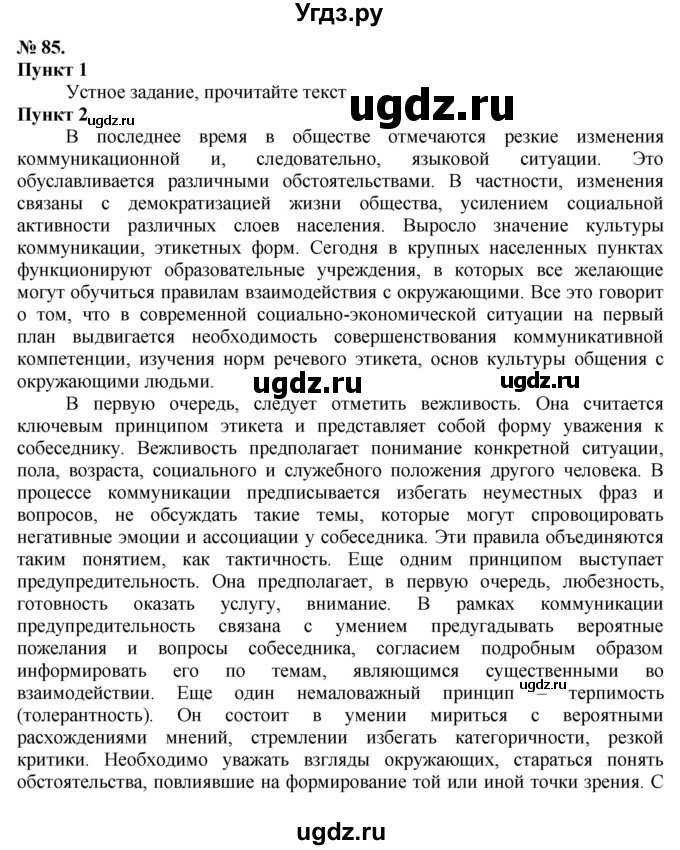 Угдз.ру

№ 85.
Пункт 1
Устное задание, прочитайте текст
ugdz.ru
Пункт 2 ugdz.ru

В последнее время в обществе отмечаются резкие изменения коммуникационной и, следовательно, языковой ситуации. Это обуславливается различными обстоятельствами. В частности, изменения связаны с демократизацией жизни общества, усилением социальной активности различных слоев населения. Выросло значение культуры коммуникации, этикетных форм. Сегодня в крупных населенных пунктах функционируют образовательные учреждения, в которых все желающие могут обучиться правилам взаимодействия с окружающими. Все это говорит о том, что в современной социально-экономической ситуации на первый план выдвигается необходимость совершенствования коммуникативной компетенции, изучения норм речевого этикета, основ культуры общения с окружающими людьми. ugdz.ru ugdz.ru

В первую очередь, следует отметить вежливость. Она считается ключевым принципом этикета и представляет собой форму уважения к собеседнику. Вежливость предполагает понимание конкретной ситуации, пола, возраста, социального и служебного положения другого человека. В процессе коммуникации предписывается избегать неуместных фраз и вопросов, не обсуждать такие темы, которые могут спровоцировать негативные эмоции и ассоциации у собеседника. Эти правила объединяются таким понятием, как тактичность. Еще одним принципом выступает предупредительность. Она предполагает, в первую очередь, любезность, готовность оказать услугу, внимание. В рамках коммуникации предупредительность связана с умением предугадывать вероятные пожелания и вопросы собеседника, согласием подробным образом информировать его по темам, являющимся существенными во взаимодействии. Еще один немаловажный принцип ugdz.ru – терпимость (толерантность). Он состоит в умении мириться с вероятными расхождениями мнений, стремлении избегать категоричности, резкой критики. Необходимо уважать взгляды окружающих, стараться понять обстоятельства, повлиявшие на формирование той или иной точки зрения. С

ugdz.ru